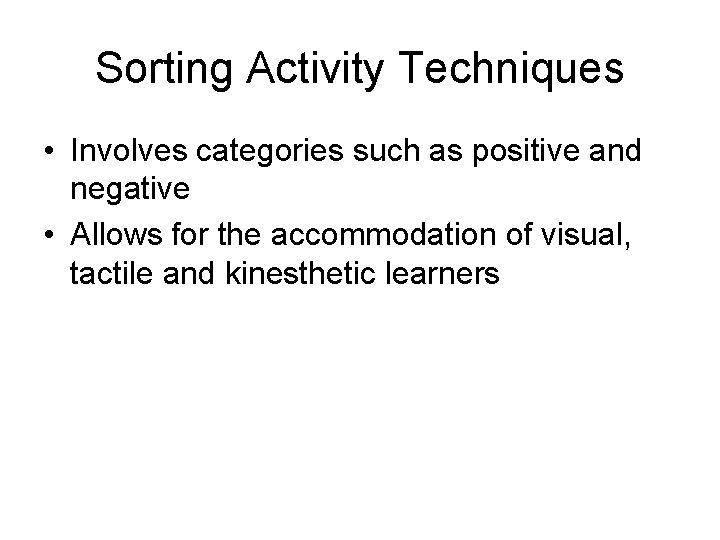 Sorting Activity Techniques

• Involves categories such as positive and negative

• Allows for the accommodation of visual, tactile and kinesthetic learners